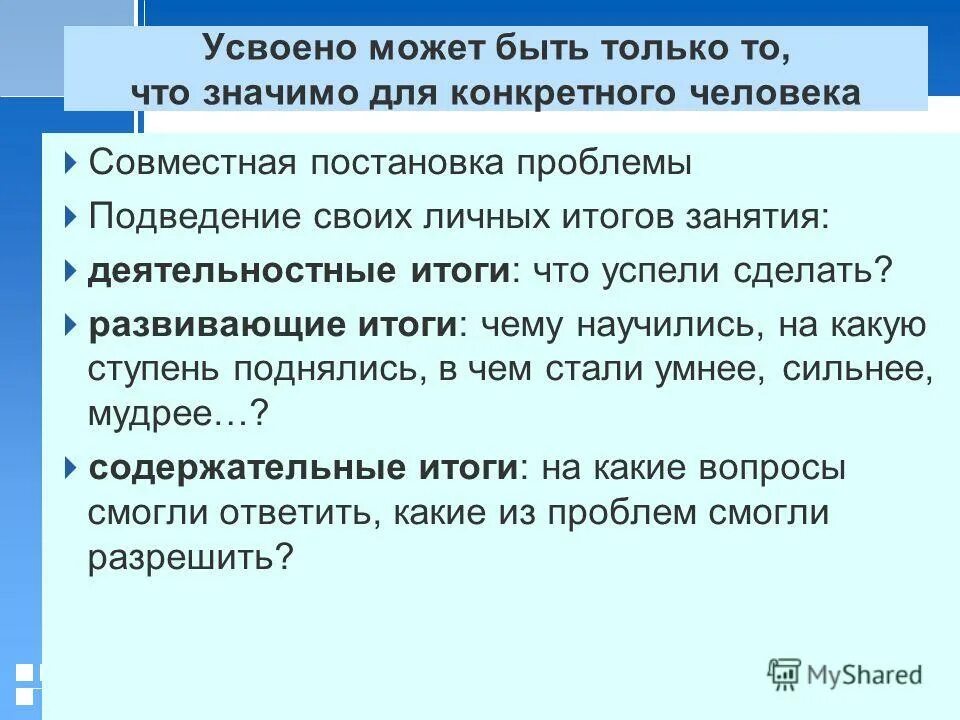 Усвоено может быть только то, что значимо для конкретного человека

Совместная постановка проблемы

Подведение своих личных итогов занятия:

деятельностные итоги: что успели сделать?

развивающие итоги: чему научились, на какую ступень поднялись, в чем стали умнее, сильнее, мудрее…?

содержательные итоги: на какие вопросы смогли ответить, какие из проблем смогли разрешить?

MyShared